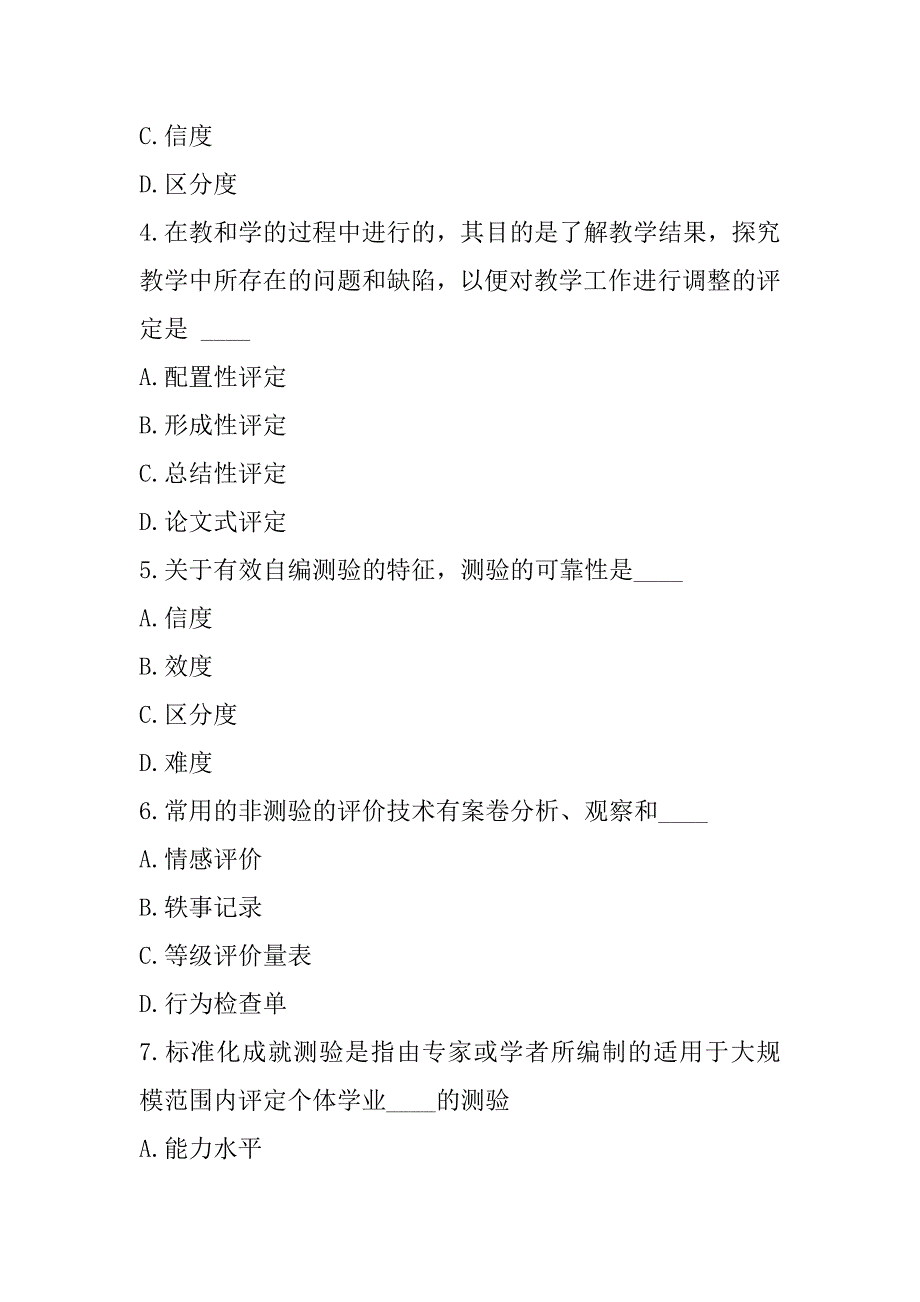 C.信度

D.区分度

4.在教和学的过程中进行的，其目的是了解教学结果，探究教学中所存在的问题和缺陷，以便对教学工作进行调整的评定是 ____

A.配置性评定

B.形成性评定

C.总结性评定

D.论文式评定

5.关于有效自编测验的特征，测验的可靠性是____

A.信度

B.效度

C.区分度

D.难度

6.常用的非测验的评价技术有案卷分析、观察和____

A.情感评价

B.轶事记录

C.等级评价量表

D.行为检查单

7.标准化成就测验是指由专家或学者所编制的适用于大规模范围内评定个体学业____的测验

A.能力水平